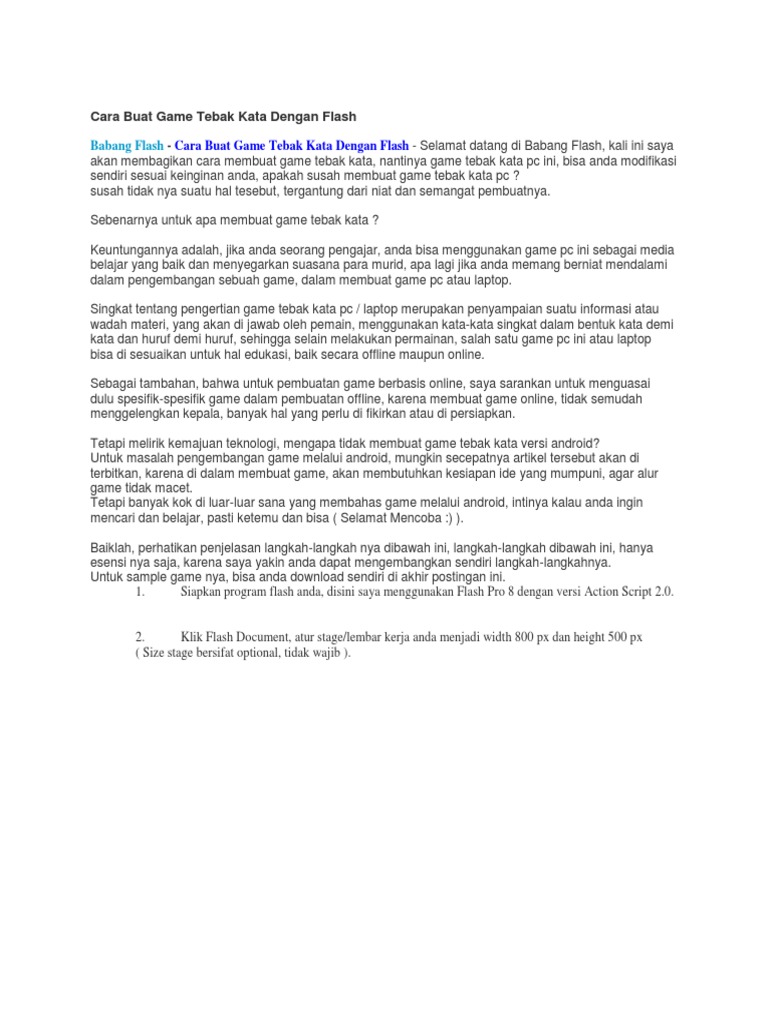 Cara Buat Game Tebak Kata Dengan Flash

Babang Flash - Cara Buat Game Tebak Kata Dengan Flash - Selamat datang di Babang Flash, kali ini saya akan membagikan cara membuat game tebak kata, nantinya game tebak kata pc ini, bisa anda modifikasi sendiri sesuai keinginan anda, apakah susah membuat game tebak kata pc ?
susah tidak nya suatu hal tesebut, tergantung dari niat dan semangat pembuatnya.

Sebenarnya untuk apa membuat game tebak kata ?

Keuntungannya adalah, jika anda seorang pengajar, anda bisa menggunakan game pc ini sebagai media belajar yang baik dan menyegarkan suasana para murid, apa lagi jika anda memang berniat mendalami dalam pengembangan sebuah game, dalam membuat game pc atau laptop.

Singkat tentang pengertian game tebak kata pc / laptop merupakan penyampaian suatu informasi atau wadah materi, yang akan di jawab oleh pemain, menggunakan kata-kata singkat dalam bentuk kata demi kata dan huruf demi huruf, sehingga selain melakukan permainan, salah satu game pc ini atau laptop bisa di sesuaikan untuk hal edukasi, baik secara offline maupun online.

Sebagai tambahan, bahwa untuk pembuatan game berbasis online, saya sarankan untuk menguasai dulu spesifik-spesifik game dalam pembuatan offline, karena membuat game online, tidak semudah menggelengkan kepala, banyak hal yang perlu di fikirkan atau di persiapkan.

Tetapi melirik kemajuan teknologi, mengapa tidak membuat game tebak kata versi android?
Untuk masalah pengembangan game melalui android, mungkin secepatnya artikel tersebut akan di terbitkan, karena di dalam membuat game, akan membutuhkan kesiapan ide yang mumpuni, agar alur game tidak macet.
Tetapi banyak kok di luar-luar sana yang membahas game melalui android, intinya kalau anda ingin mencari dan belajar, pasti ketemu dan bisa ( Selamat Mencoba :) ).

Baiklah, perhatikan penjelasan langkah-langkah nya dibawah ini, langkah-langkah dibawah ini, hanya esensi nya saja, karena saya yakin anda dapat mengembangkan sendiri langkah-langkahnya.
Untuk sample game nya, bisa anda download sendiri di akhir postingan ini.
1. Siapkan program flash anda, disini saya menggunakan Flash Pro 8 dengan versi Action Script 2.0.

2. Klik Flash Document, atur stage/lembar kerja anda menjadi width 800 px dan height 500 px ( Size stage bersifat optional, tidak wajib ).